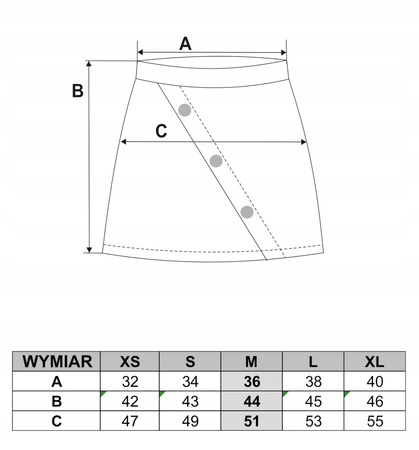 A

B

C

| WYMIAR | XS | S | M | L | XL |
|---|---|---|---|---|---|
| A | 32 | 34 | 36 | 38 | 40 |
| B | 42 | 43 | 44 | 45 | 46 |
| C | 47 | 49 | 51 | 53 | 55 |